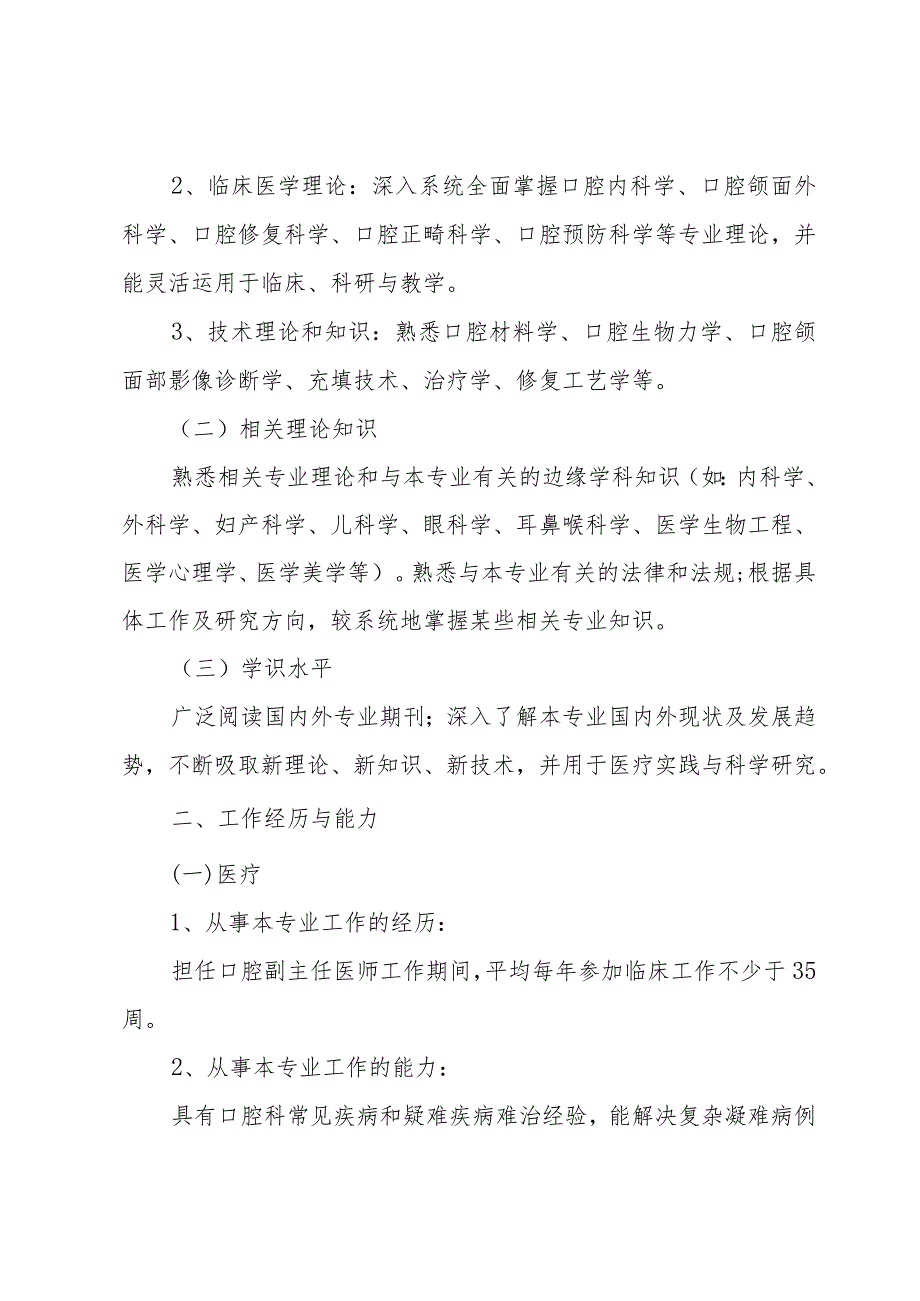 2、临床医学理论：深入系统全面掌握口腔内科学、口腔颌面外科学、口腔修复科学、口腔正畸科学、口腔预防科学等专业理论，并能灵活运用于临床、科研与教学。

3、技术理论和知识：熟悉口腔材料学、口腔生物力学、口腔颌面部影像诊断学、充填技术、治疗学、修复工艺学等。

（二）相关理论知识

熟悉相关专业理论和与本专业有关的边缘学科知识（如:内科学、外科学、妇产科学、儿科学、眼科学、耳鼻喉科学、医学生物工程、医学心理学、医学美学等）。熟悉与本专业有关的法律和法规;根据具体工作及研究方向，较系统地掌握某些相关专业知识。

（三）学识水平

广泛阅读国内外专业期刊；深入了解本专业国内外现状及发展趋势，不断吸取新理论、新知识、新技术，并用于医疗实践与科学研究。

二、工作经历与能力

(一)医疗

1、从事本专业工作的经历：

担任口腔副主任医师工作期间,平均每年参加临床工作不少于35周。

2、从事本专业工作的能力：

具有口腔科常见疾病和疑难疾病难治经验，能解决复杂凝难病例